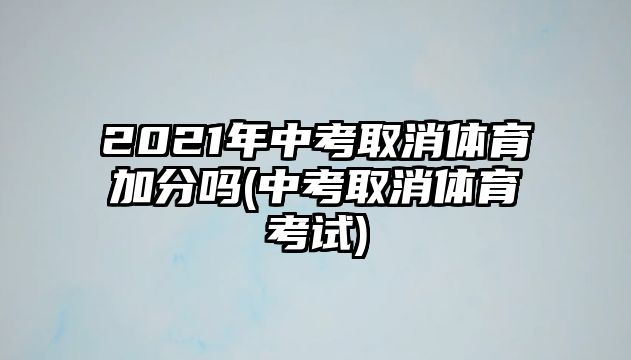 2021年中考取消体育加分吗(中考取消体育考试)